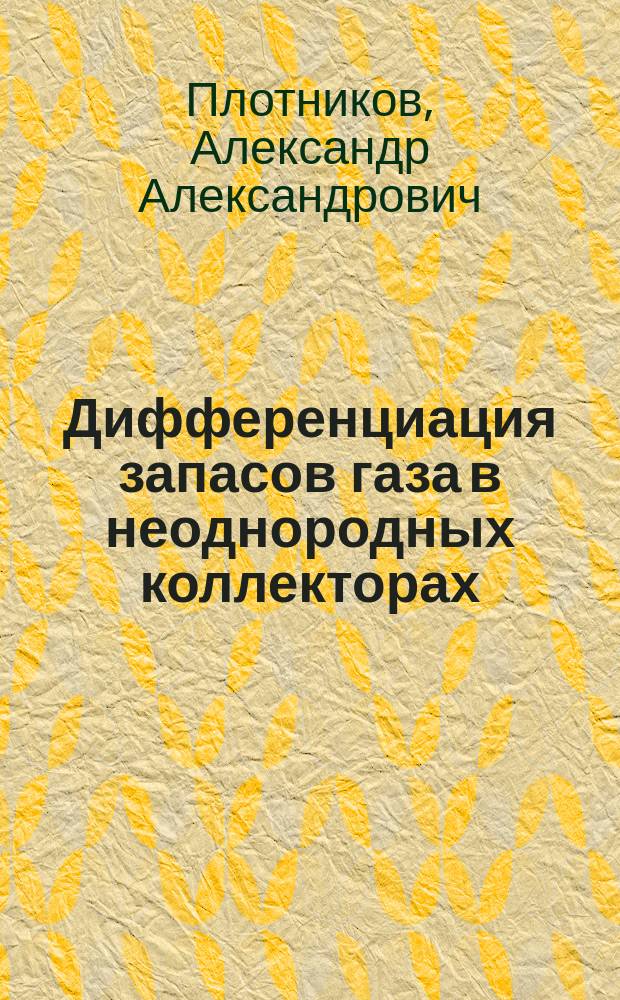 Плотников, Александр Александрович

Дифференциация запасов газа в неоднородных коллекторах